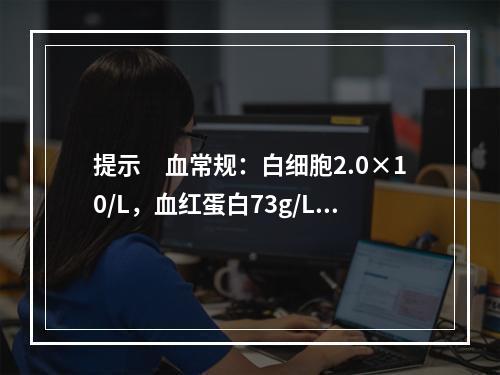 提示　血常规：白细胞2.0×10/L，血红蛋白73g/L...